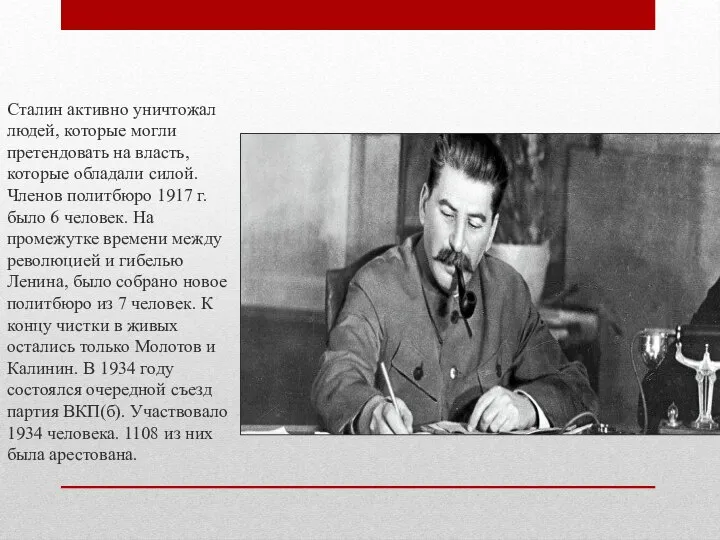 Сталин активно уничтожал людей, которые могли претендовать на власть, которые обладали силой. Членов политбюро 1917 г. было 6 человек. На промежутке времени между революцией и гибелью Ленина, было собрано новое политбюро из 7 человек. К концу чистки в живых остались только Молотов и Калинин. В 1934 году состоялся очередной съезд партия ВКП(б). Участвовало 1934 человека. 1108 из них была арестована.